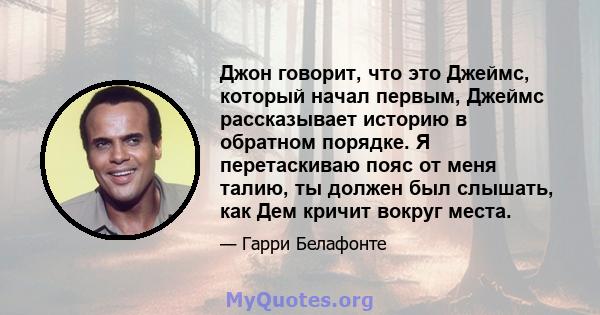 Джон говорит, что это Джеймс, который начал первым, Джеймс рассказывает историю в обратном порядке. Я перетаскиваю пояс от меня талию, ты должен был слышать, как Дем кричит вокруг места.

— Гарри Белафонте

MyQuotes.org